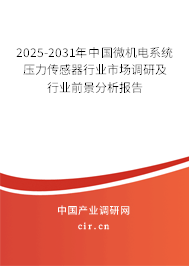 2025-2031年中国微机电系统压力传感器行业市场调研及行业前景分析报告

中国产业调研网
cir.cn